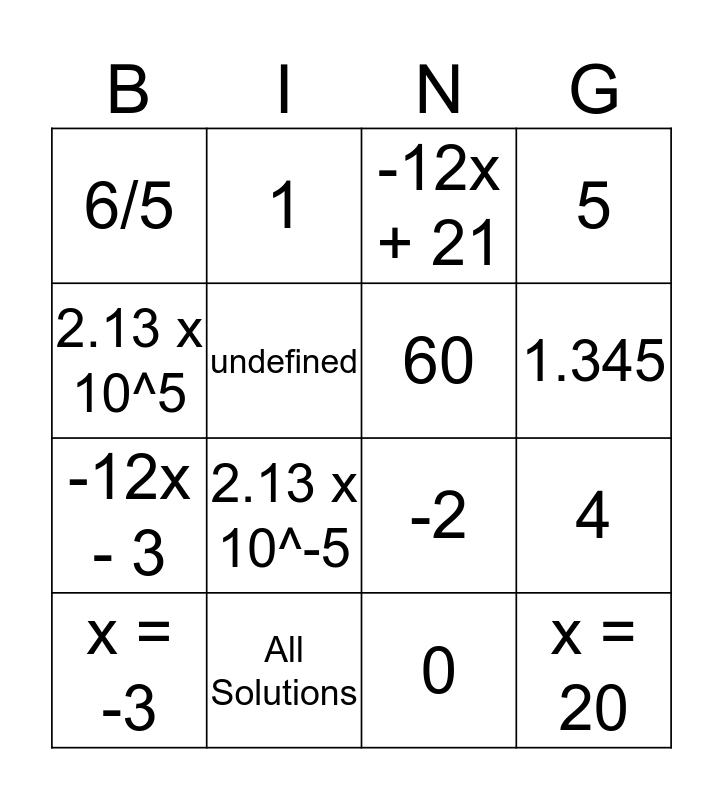 | B | I | N | G |
|---|---|---|---|
| 6/5 | 1 | -12x + 21 | 5 |
| 2.13 x 10^5 | undefined | 60 | 1.345 |
| -12x - 3 | 2.13 x 10^-5 | -2 | 4 |
| x = -3 | All Solutions | 0 | x = 20 |